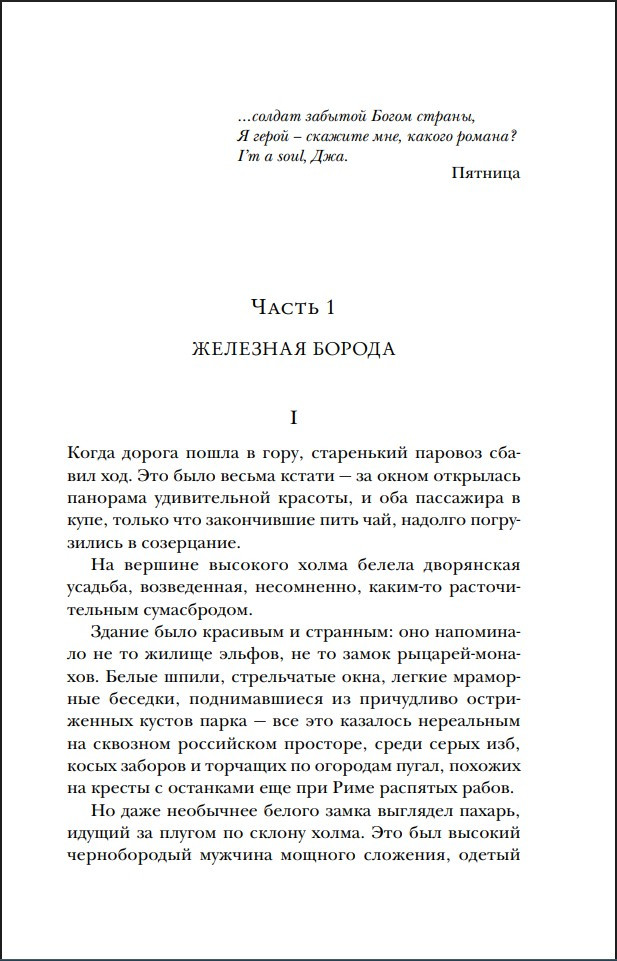 ...солдат забытой Богом страны,
Я герой – скажите мне, какого романа?
I'm a soul, Джа.

Пятница

Часть 1

ЖЕЛЕЗНАЯ БОРОДА

I

Когда дорога пошла в гору, старенький паровоз сбавил ход. Это было весьма кстати — за окном открылась панорама удивительной красоты, и оба пассажира в купе, только что закончившие пить чай, надолго погрузились в созерцание.

На вершине высокого холма белела дворянская усадьба, возведенная, несомненно, каким-то расточительным сумасбродом.

Здание было красивым и странным: оно напоминало не то жилище эльфов, не то замок рыцарей-монахов. Белые шпили, стрельчатые окна, легкие мраморные беседки, поднимавшиеся из причудливо остриженных кустов парка — все это казалось нереальным на сквозном российском просторе, среди серых изб, косых заборов и торчащих по огородам пугал, похожих на кресты с останками еще при Риме распятых рабов.

Но даже необычнее белого замка выглядел пахарь, идущий за плугом по склону холма. Это был высокий чернобородый мужчина мощного сложения, одетый